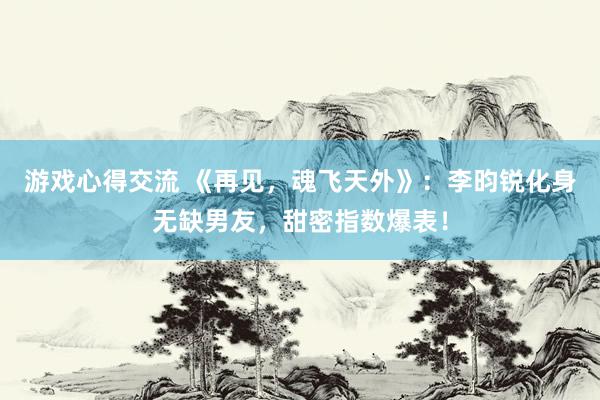 游戏心得交流 《再见，魂飞天外》：李昀锐化身无缺男友，甜密指数爆表！